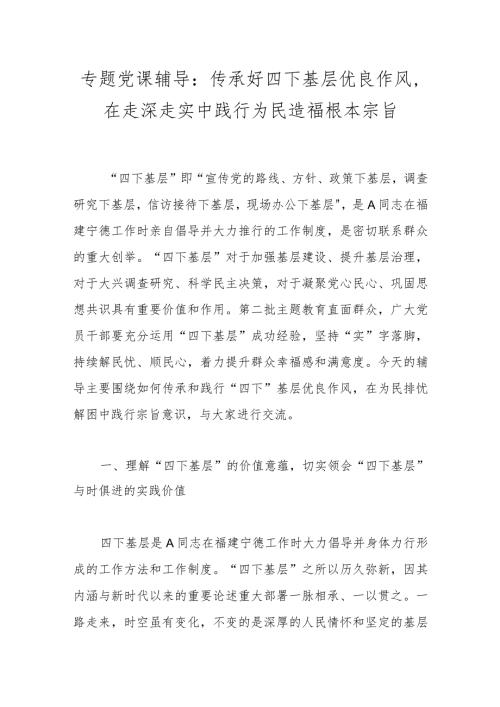 专题党课辅导：传承好四下基层优良作风，在走深走实中践行为民造福根本宗旨

“四下基层”即“宣传党的路线、方针、政策下基层，调查研究下基层，信访接待下基层，现场办公下基层”，是A同志在福建宁德工作时亲自倡导并大力推行的工作制度，是密切联系群众的重大创举。“四下基层”对于加强基层建设、提升基层治理，对于大兴调查研究、科学民主决策，对于凝聚党心民心、巩固思想共识具有重要价值和作用。第二批主题教育直面群众，广大党员干部要充分运用“四下基层”成功经验，坚持“实”字落脚，持续解民忧、顺民心，着力提升群众幸福感和满意度。今天的辅导主要围绕如何传承和践行“四下”基层优良作风，在为民排忧解困中践行宗旨意识，与大家进行交流。

一、理解“四下基层”的价值意蕴，切实领会“四下基层”与时俱进的实践价值

四下基层是A同志在福建宁德工作时大力倡导并身体力行形成的工作方法和工作制度。“四下基层”之所以历久弥新，因其内涵与新时代以来的重要论述重大部署一脉相承、一以贯之。一路走来，时空虽有变化，不变的是深厚的人民情怀和坚定的基层